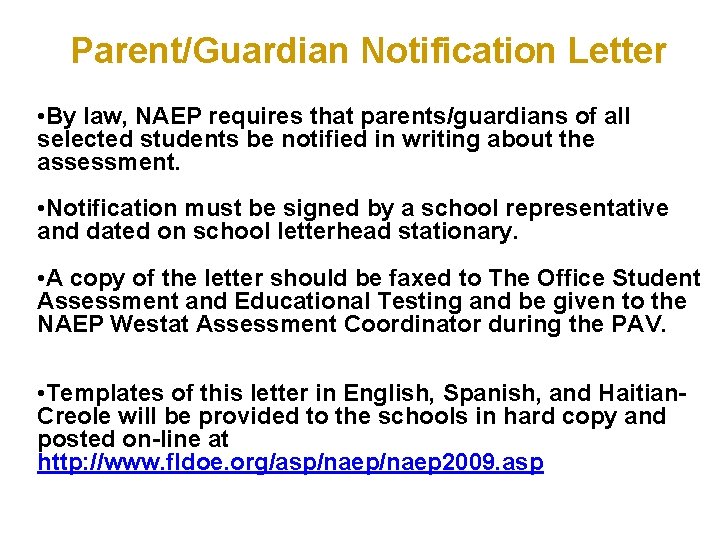 Parent/Guardian Notification Letter

•By law, NAEP requires that parents/guardians of all selected students be notified in writing about the assessment.

•Notification must be signed by a school representative and dated on school letterhead stationary.

•A copy of the letter should be faxed to The Office Student Assessment and Educational Testing and be given to the NAEP Westat Assessment Coordinator during the PAV.

•Templates of this letter in English, Spanish, and Haitian-Creole will be provided to the schools in hard copy and posted on-line at http://www.fldoe.org/asp/naep/naep2009.asp